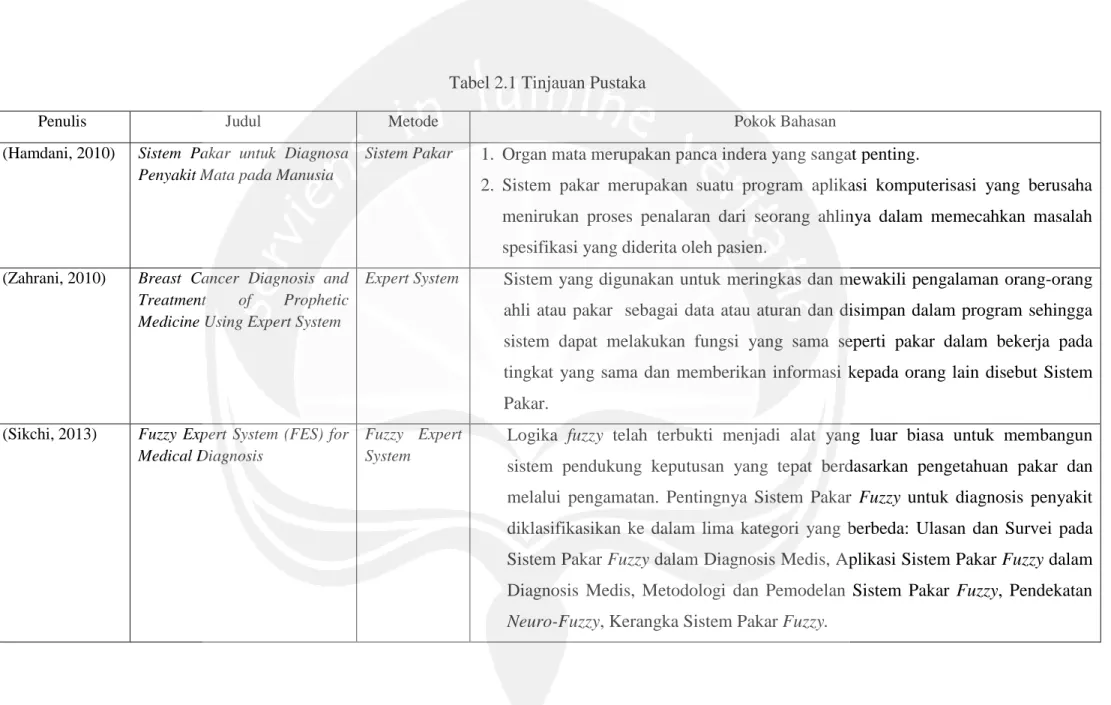 Tabel 2.1 Tinjauan Pustaka

| Penulis | Judul | Metode | Pokok Bahasan |
|---|---|---|---|
| (Hamdani, 2010) | Sistem Pakar untuk Diagnosa Penyakit Mata pada Manusia | Sistem Pakar | 1. Organ mata merupakan panca indera yang sangat penting. 2. Sistem pakar merupakan suatu program aplikasi komputerisasi yang berusaha menirukan proses penalaran dari seorang ahlinya dalam memecahkan masalah spesifikasi yang diderita oleh pasien. |
| (Zahrani, 2010) | Breast Cancer Diagnosis and Treatment of Prophetic Medicine Using Expert System | Expert System | Sistem yang digunakan untuk meringkas dan mewakili pengalaman orang-orang ahli atau pakar sebagai data atau aturan dan disimpan dalam program sehingga sistem dapat melakukan fungsi yang sama seperti pakar dalam bekerja pada tingkat yang sama dan memberikan informasi kepada orang lain disebut Sistem Pakar. |
| (Sikchi, 2013) | Fuzzy Expert System (FES) for Medical Diagnosis | Fuzzy Expert System | Logika fuzzy telah terbukti menjadi alat yang luar biasa untuk membangun sistem pendukung keputusan yang tepat berdasarkan pengetahuan pakar dan melalui pengamatan. Pentingnya Sistem Pakar Fuzzy untuk diagnosis penyakit diklasifikasikan ke dalam lima kategori yang berbeda: Ulasan dan Survei pada Sistem Pakar Fuzzy dalam Diagnosis Medis, Aplikasi Sistem Pakar Fuzzy dalam Diagnosis Medis, Metodologi dan Pemodelan Sistem Pakar Fuzzy, Pendekatan Neuro-Fuzzy, Kerangka Sistem Pakar Fuzzy. |